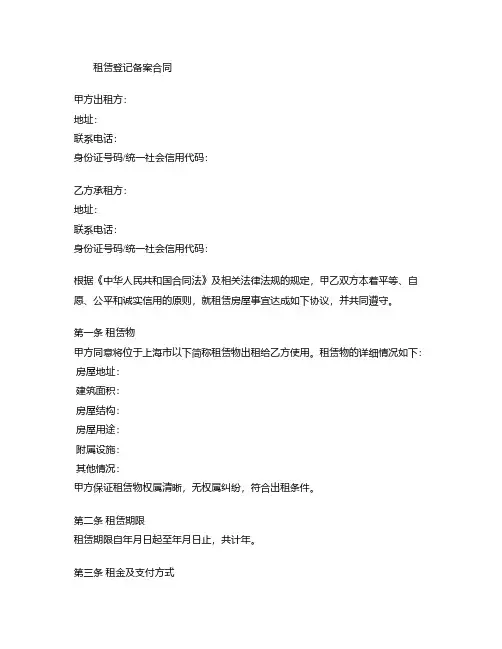 租赁登记备案合同

甲方出租方：
地址：
联系电话：
身份证号码/统一社会信用代码：

乙方承租方：
地址：
联系电话：
身份证号码/统一社会信用代码：

根据《中华人民共和国合同法》及相关法律法规的规定，甲乙双方本着平等、自愿、公平和诚实信用的原则，就租赁房屋事宜达成如下协议，并共同遵守。

第一条 租赁物
甲方同意将位于上海市以下简称租赁物出租给乙方使用。租赁物的详细情况如下：
房屋地址：
建筑面积：
房屋结构：
房屋用途：
附属设施：
其他情况：
甲方保证租赁物权属清晰，无权属纠纷，符合出租条件。

第二条 租赁期限
租赁期限自年月日起至年月日止，共计年。

第三条 租金及支付方式